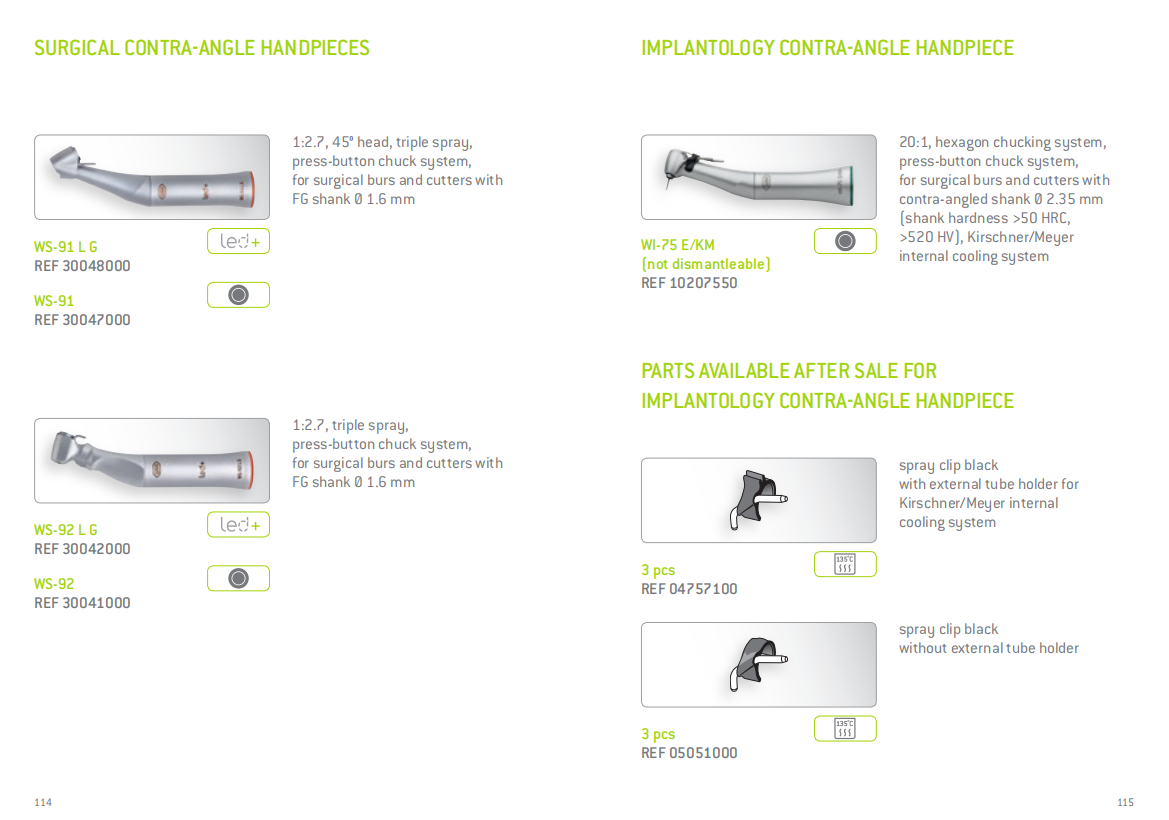 SURGICAL CONTRA-ANGLE HANDPIECES

1:2.7, 45° head, triple spray, press-button chuck system, for surgical burs and cutters with FG shank Ø 1.6 mm

WS-91 L G
REF 30048000

led+

WS-91
REF 30047000

1:2.7, triple spray, press-button chuck system, for surgical burs and cutters with FG shank Ø 1.6 mm

WS-92 L G
REF 30042000

led+

WS-92
REF 30041000

114

IMPLANTOLOGY CONTRA-ANGLE HANDPIECE

20:1, hexagon chucking system, press-button chuck system, for surgical burs and cutters with contra-angled shank Ø 2.35 mm (shank hardness >50 HRC, >520 HV), Kirschner/Meyer internal cooling system

WI-75 E/KM
(not dismantleable)
REF 10207550

PARTS AVAILABLE AFTER SALE FOR IMPLANTOLOGY CONTRA-ANGLE HANDPIECE

spray clip black with external tube holder for Kirschner/Meyer internal cooling system

3 pcs
REF 04757100

135°C

spray clip black without external tube holder

3 pcs
REF 05051000

135°C

115